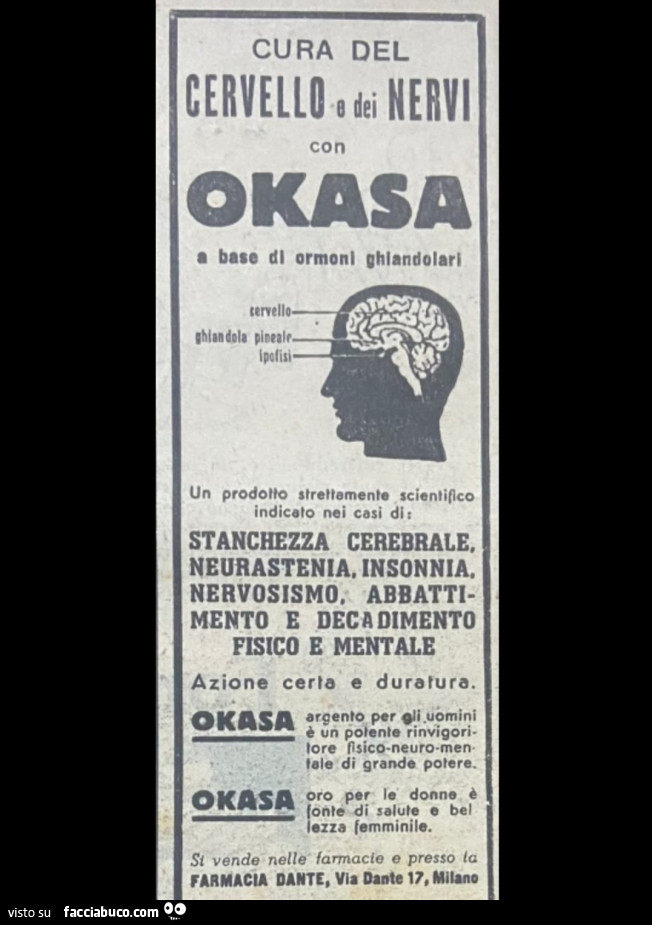 CURA DEL
CERVELLO e dei NERVI
con
OKASA
a base di ormoni ghiandolari

cervello
ghiandola pineale
ipofisi

Un prodotto strettamente scientifico indicato nei casi di:
STANCHEZZA CEREBRALE, NEURASTENIA, INSONNIA, NERVOSISMO, ABBATTIMENTO E DECADIMENTO FISICO E MENTALE

Azione certa e duratura.

OKASA argento per gli uomini è un potente rinvigoritore fisico-neuro-mentale di grande potere.

OKASA oro per le donne è fonte di salute e bellezza femminile.

Si vende nelle farmacie e presso la
FARMACIA DANTE, Via Dante 17, Milano

visto su facciabuco.com